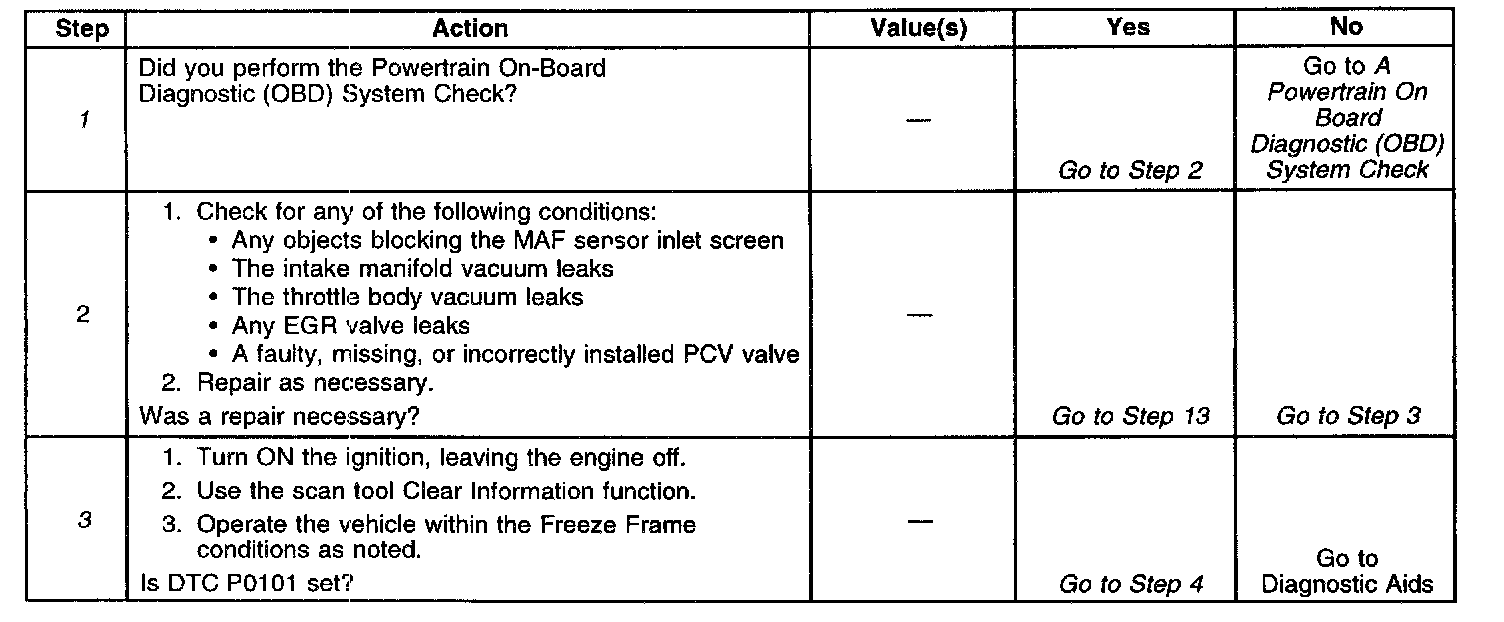 | Step | Action | Value(s) | Yes | No |
|---|---|---|---|---|
| 1 | Did you perform the Powertrain On-Board Diagnostic (OBD) System Check? | — | Go to Step 2 | Go to A Powertrain On Board Diagnostic (OBD) System Check |
| 2 | 1. Check for any of the following conditions: • Any objects blocking the MAF sensor inlet screen • The intake manifold vacuum leaks • The throttle body vacuum leaks • Any EGR valve leaks • A faulty, missing, or incorrectly installed PCV valve 2. Repair as necessary. Was a repair necessary? | — | Go to Step 13 | Go to Step 3 |
| 3 | 1. Turn ON the ignition, leaving the engine off. 2. Use the scan tool Clear Information function. 3. Operate the vehicle within the Freeze Frame conditions as noted. Is DTC P0101 set? | — | Go to Step 4 | Go to Diagnostic Aids |